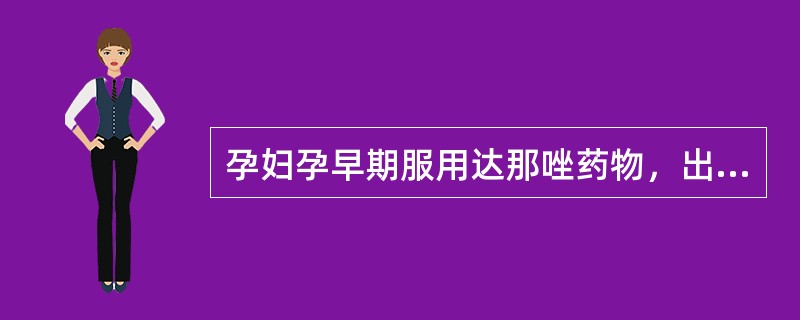 孕妇孕早期服用达那唑药物，出...